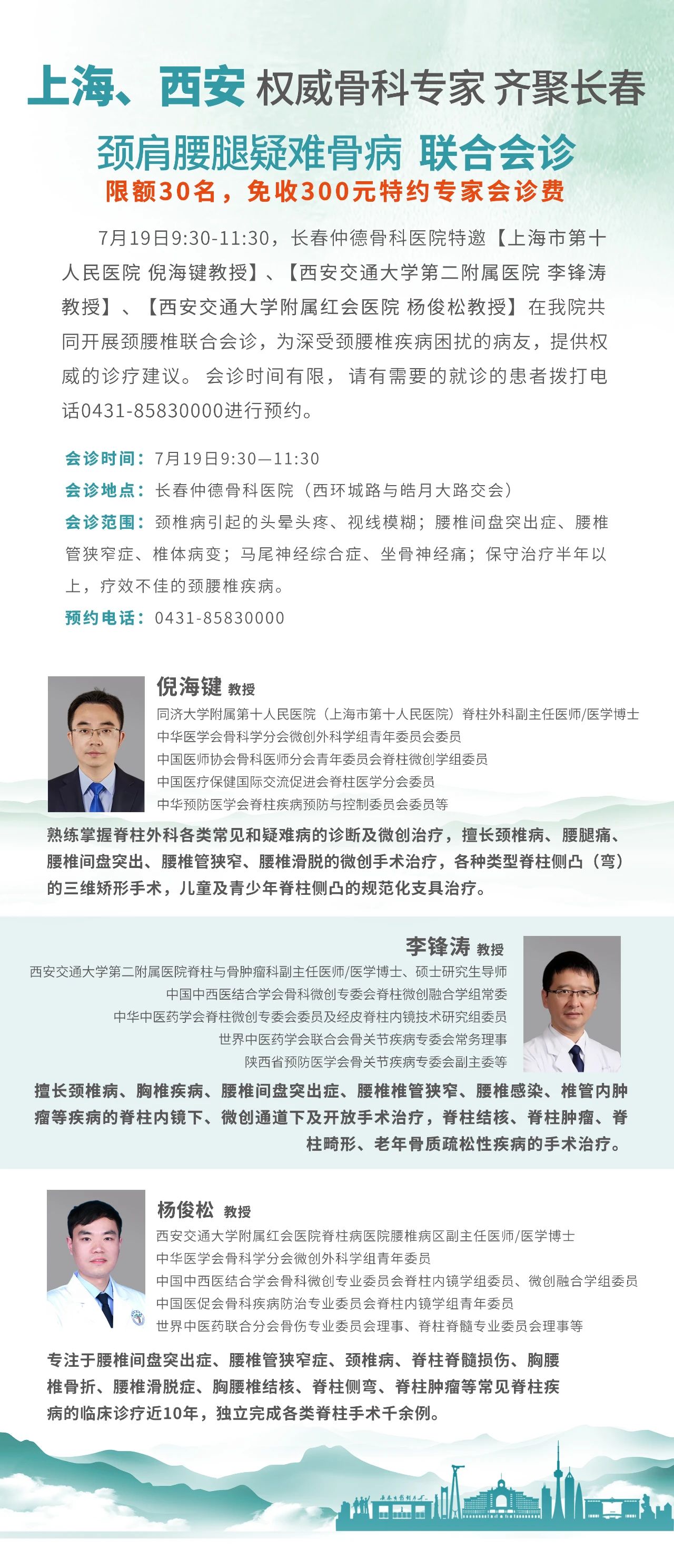 上海、西安 权威骨科专家 齐聚长春

颈肩腰腿疑难骨病 联合会诊

限额30名，免收300元特约专家会诊费

7月19日9:30-11:30，长春仲德骨科医院特邀【上海市第十人民医院 倪海键教授】、【西安交通大学第二附属医院 李锋涛教授】、【西安交通大学附属红会医院 杨俊松教授】在我院共同开展颈腰椎联合会诊，为深受颈腰椎疾病困扰的病友，提供权威的诊疗建议。会诊时间有限，请有需要的就诊的患者拨打电话0431-85830000进行预约。

会诊时间：7月19日9:30—11:30

会诊地点：长春仲德骨科医院（西环城路与皓月大路交会）

会诊范围：颈椎病引起的头晕头疼、视线模糊；腰椎间盘突出症、腰椎管狭窄症、椎体病变；马尾神经综合症、坐骨神经痛；保守治疗半年以上，疗效不佳的颈腰椎疾病。

预约电话：0431-85830000

倪海键 教授

同济大学附属第十人民医院（上海市第十人民医院）脊柱外科副主任医师/医学博士
中华医学会骨科学分会微创外科学组青年委员会委员
中国医师协会骨科医师分会青年委员会脊柱微创学组委员
中国医疗保健国际交流促进会脊柱医学分会委员
中华预防医学会脊柱疾病预防与控制委员会委员等

熟练掌握脊柱外科各类常见和疑难病的诊断及微创治疗，擅长颈椎病、腰腿痛、腰椎间盘突出、腰椎管狭窄、腰椎滑脱的微创手术治疗，各种类型脊柱侧凸（弯）的三维矫形手术，儿童及青少年脊柱侧凸的规范化支具治疗。

李锋涛 教授

西安交通大学第二附属医院脊柱与骨肿瘤科副主任医师/医学博士、硕士研究生导师
中国中西医结合学会骨科微创专委会脊柱微创融合学组常委
中华中医药学会脊柱微创专委会委员及经皮脊柱内镜技术研究组委员
世界中医药学会联合会骨关节疾病专委会常务理事
陕西省预防医学会骨关节疾病专委会副主委等

擅长颈椎病、胸椎疾病、腰椎间盘突出症、腰椎椎管狭窄、腰椎感染、椎管内肿瘤等疾病的脊柱内镜下、微创通道下及开放手术治疗，脊柱结核、脊柱肿瘤、脊柱畸形、老年骨质疏松性疾病的手术治疗。

杨俊松 教授

西安交通大学附属红会医院脊柱病医院腰椎病区副主任医师/医学博士
中华医学会骨科学分会微创外科学组青年委员
中国中西医结合学会骨科微创专业委员会脊柱内镜学组委员、微创融合学组委员
中国医促会骨科疾病防治专业委员会脊柱内镜学组青年委员
世界中医药联合分会骨伤专业委员会理事、脊柱脊髓专业委员会理事等

专注于腰椎间盘突出症、腰椎管狭窄症、颈椎病、脊柱脊髓损伤、胸腰椎骨折、腰椎滑脱症、胸腰椎结核、脊柱侧弯、脊柱肿瘤等常见脊柱疾病的临床诊疗近10年，独立完成各类脊柱手术千余例。